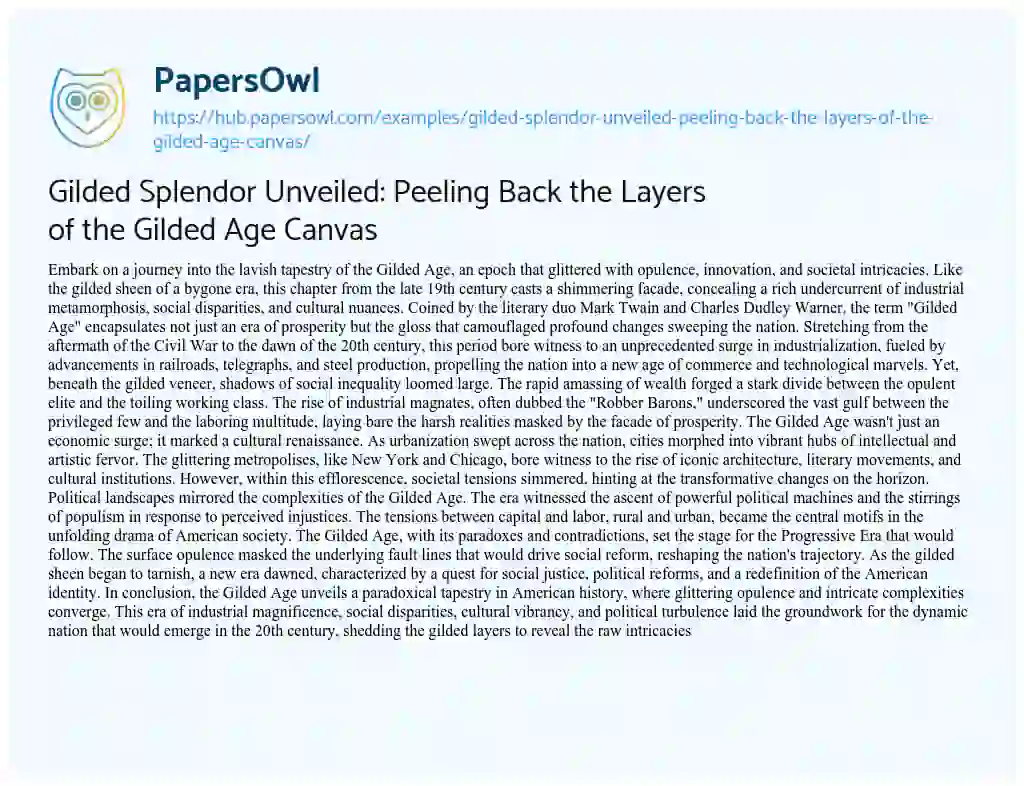 PapersOwl

https://hub.papersowl.com/examples/gilded-splendor-unveiled-peeling-back-the-layers-of-the-gilded-age-canvas/

Gilded Splendor Unveiled: Peeling Back the Layers of the Gilded Age Canvas

Embark on a journey into the lavish tapestry of the Gilded Age, an epoch that glittered with opulence, innovation, and societal intricacies. Like the gilded sheen of a bygone era, this chapter from the late 19th century casts a shimmering facade, concealing a rich undercurrent of industrial metamorphosis, social disparities, and cultural nuances. Coined by the literary duo Mark Twain and Charles Dudley Warner, the term "Gilded Age" encapsulates not just an era of prosperity but the gloss that camouflaged profound changes sweeping the nation. Stretching from the aftermath of the Civil War to the dawn of the 20th century, this period bore witness to an unprecedented surge in industrialization, fueled by advancements in railroads, telegraphs, and steel production, propelling the nation into a new age of commerce and technological marvels. Yet, beneath the gilded veneer, shadows of social inequality loomed large. The rapid amassing of wealth forged a stark divide between the opulent elite and the toiling working class. The rise of industrial magnates, often dubbed the "Robber Barons," underscored the vast gulf between the privileged few and the laboring multitude, laying bare the harsh realities masked by the facade of prosperity. The Gilded Age wasn't just an economic surge; it marked a cultural renaissance. As urbanization swept across the nation, cities morphed into vibrant hubs of intellectual and artistic fervor. The glittering metropolises, like New York and Chicago, bore witness to the rise of iconic architecture, literary movements, and cultural institutions. However, within this efflorescence, societal tensions simmered, hinting at the transformative changes on the horizon. Political landscapes mirrored the complexities of the Gilded Age. The era witnessed the ascent of powerful political machines and the stirrings of populism in response to perceived injustices. The tensions between capital and labor, rural and urban, became the central motifs in the unfolding drama of American society. The Gilded Age, with its paradoxes and contradictions, set the stage for the Progressive Era that would follow. The surface opulence masked the underlying fault lines that would drive social reform, reshaping the nation's trajectory. As the gilded sheen began to tarnish, a new era dawned, characterized by a quest for social justice, political reforms, and a redefinition of the American identity. In conclusion, the Gilded Age unveils a paradoxical tapestry in American history, where glittering opulence and intricate complexities converge. This era of industrial magnificence, social disparities, cultural vibrancy, and political turbulence laid the groundwork for the dynamic nation that would emerge in the 20th century, shedding the gilded layers to reveal the raw intricacies